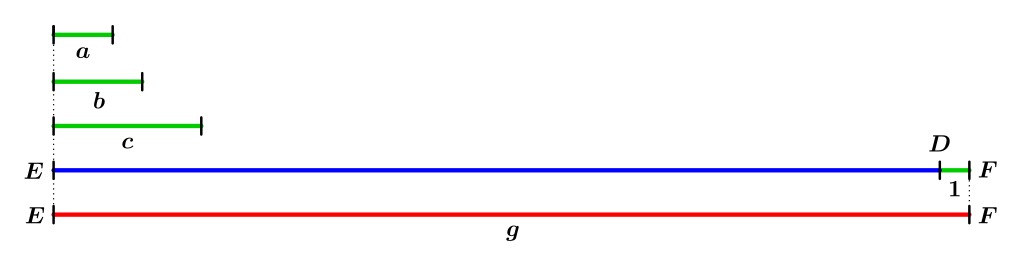 $a$

$b$

$c$

$D$

$E$ $F$

$1$

$E$ $F$

$g$